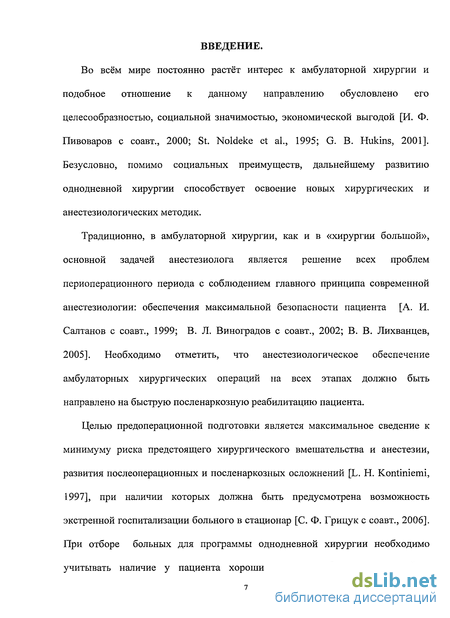 ВВЕДЕНИЕ.

Во всём мире постоянно растёт интерес к амбулаторной хирургии и подобное отношение к данному направлению обусловлено его целесообразностью, социальной значимостью, экономической выгодой [И. Ф. Пивоваров с соавт., 2000; St. Noldeke et al., 1995; G. B. Hukins, 2001]. Безусловно, помимо социальных преимуществ, дальнейшему развитию однодневной хирургии способствует освоение новых хирургических и анестезиологических методик.

Традиционно, в амбулаторной хирургии, как и в «хирургии большой», основной задачей анестезиолога является решение всех проблем периоперационного периода с соблюдением главного принципа современной анестезиологии: обеспечения максимальной безопасности пациента [А. И. Салтанов с соавт., 1999; В. Л. Виноградов с соавт., 2002; В. В. Лихванцев, 2005]. Необходимо отметить, что анестезиологическое обеспечение амбулаторных хирургических операций на всех этапах должно быть направлено на быструю посленаркозную реабилитацию пациента.

Целью предоперационной подготовки является максимальное сведение к минимуму риска предстоящего хирургического вмешательства и анестезии, развития послеоперационных и посленаркозных осложнений [L. H. Kontiniemi, 1997], при наличии которых должна быть предусмотрена возможность экстренной госпитализации больного в стационар [С. Ф. Грицук с соавт., 2006]. При отборе больных для программы однодневной хирургии необходимо учитывать наличие у пациента хороши

7

dsLib.net
библиотека диссертаций